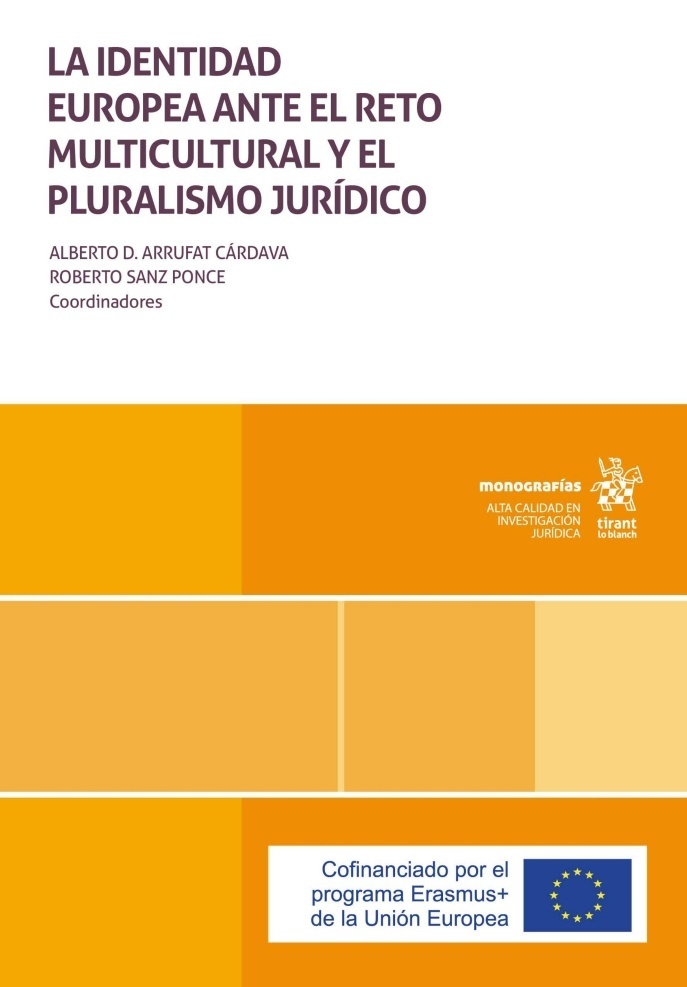 LA IDENTIDAD EUROPEA ANTE EL RETO MULTICULTURAL Y EL PLURALISMO JURÍDICO

ALBERTO D. ARRUFAT CÁRDAVA
ROBERTO SANZ PONCE
Coordinadores

monografías
ALTA CALIDAD EN INVESTIGACIÓN JURÍDICA

tirant lo blanch

Cofinanciado por el programa Erasmus+ de la Unión Europea